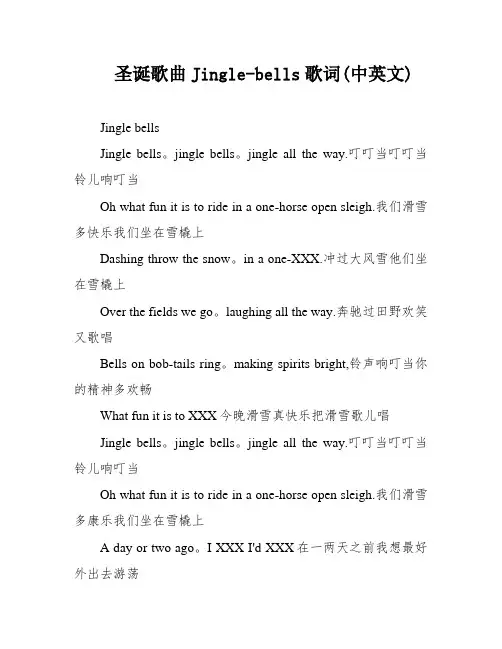 圣诞歌曲 Jingle-bells 歌词(中英文)

Jingle bells

Jingle bells。jingle bells。jingle all the way.叮叮当叮叮当铃儿响叮当

Oh what fun it is to ride in a one-horse open sleigh.我们滑雪多快乐我们坐在雪橇上

Dashing throw the snow。in a one-XXX.冲过大风雪他们坐在雪橇上

Over the fields we go。laughing all the way.奔驰过田野欢笑又歌唱

Bells on bob-tails ring。making spirits bright,铃声响叮当你的精神多欢畅

What fun it is to XXX 今晚滑雪真快乐把滑雪歌儿唱

Jingle bells。jingle bells。jingle all the way.叮叮当叮叮当铃儿响叮当

Oh what fun it is to ride in a one-horse open sleigh.我们滑雪多康乐我们坐在雪橇上

A day or two ago。I XXX I'd XXX 在一两天之前我想最好外出去游荡